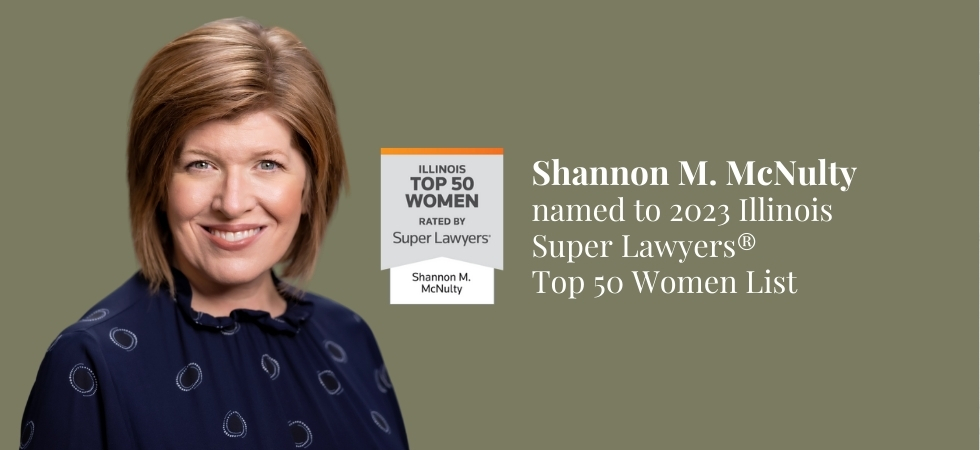 ILLINOIS
TOP 50
WOMEN
RATED BY
Super Lawyers
Shannon M. McNulty

Shannon M. McNulty
named to 2023 Illinois Super Lawyers® Top 50 Women List